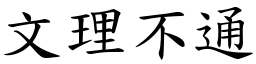 文理不通